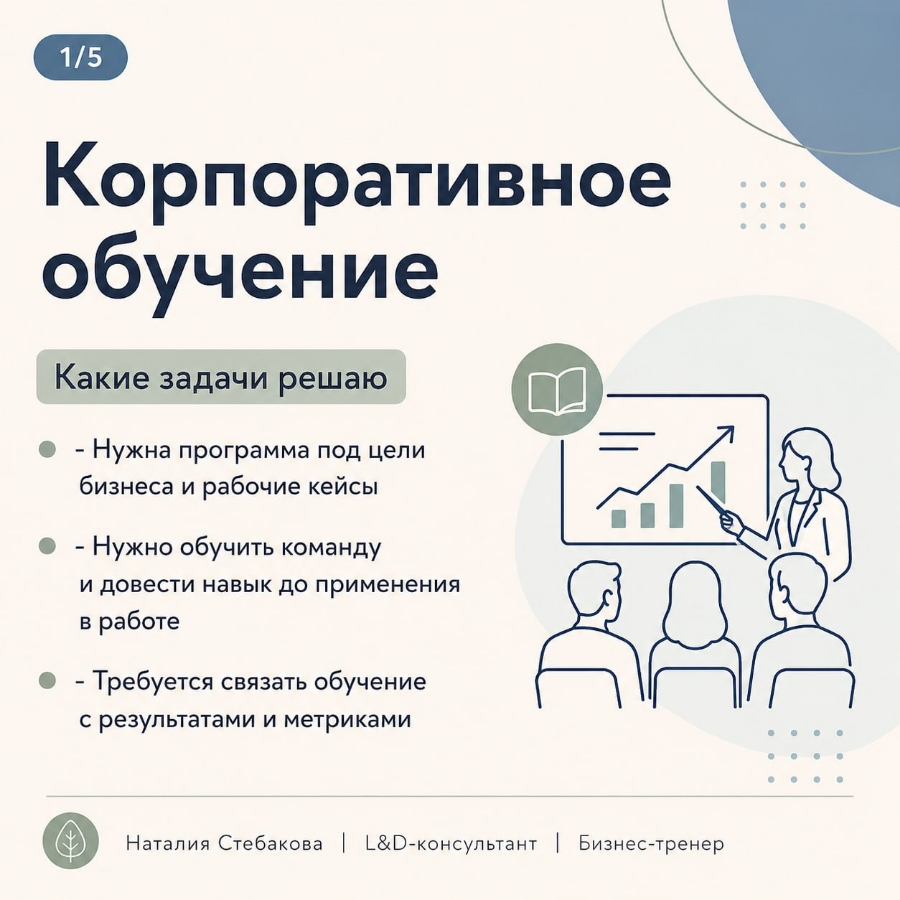 1/5

Корпоративное обучение

Какие задачи решаю

• - Нужна программа под цели бизнеса и рабочие кейсы

• - Нужно обучить команду и довести навык до применения в работе

• - Требуется связать обучение с результатами и метриками

Наталия Стебакова | L&D-консультант | Бизнес-тренер